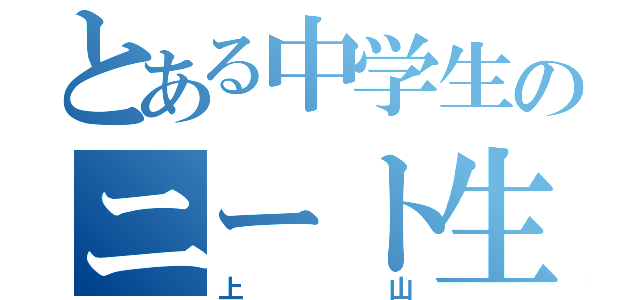 とある中学生の
ニート生
上　山